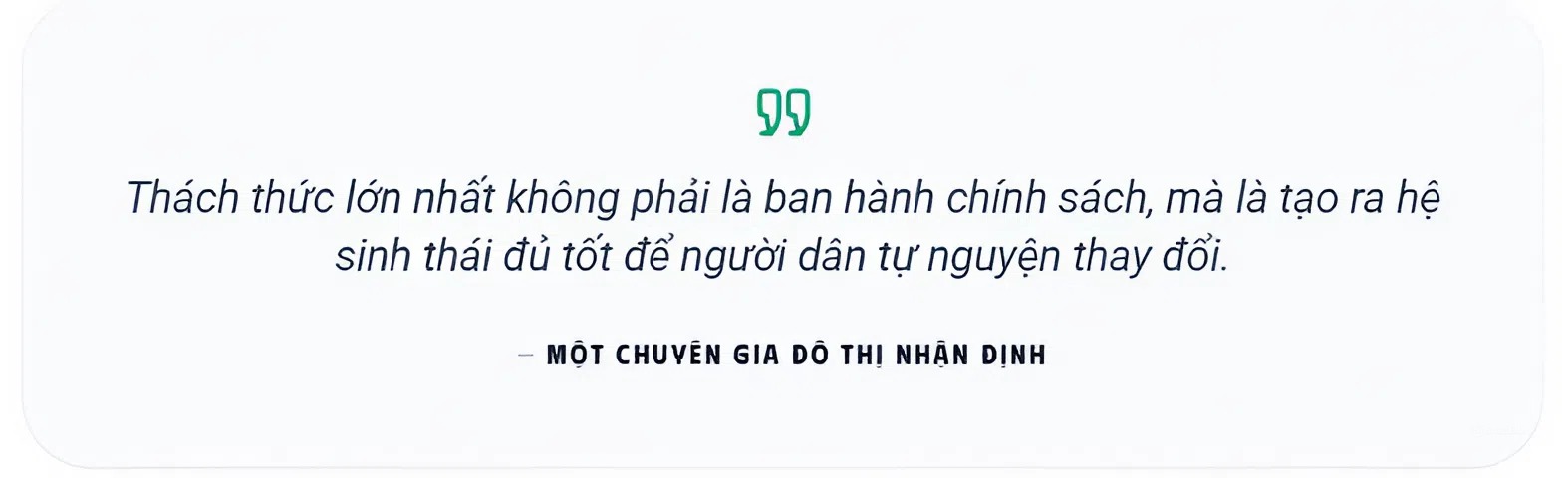 Thách thức lớn nhất không phải là ban hành chính sách, mà là tạo ra hệ sinh thái đủ tốt để người dân tự nguyện thay đổi.

— MỘT CHUYÊN GIA ĐÔ THỊ NHẬN ĐỊNH